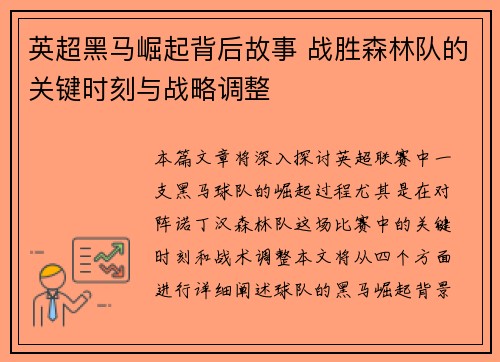 英超黑马崛起背后故事 战胜森林队的关键时刻与战略调整

本篇文章将深入探讨英超联赛中一支黑马球队的崛起过程尤其是在对阵诺丁汉森林队这场比赛中的关键时刻和战术调整本文将从四个方面进行详细阐述球队的黑马崛起背景